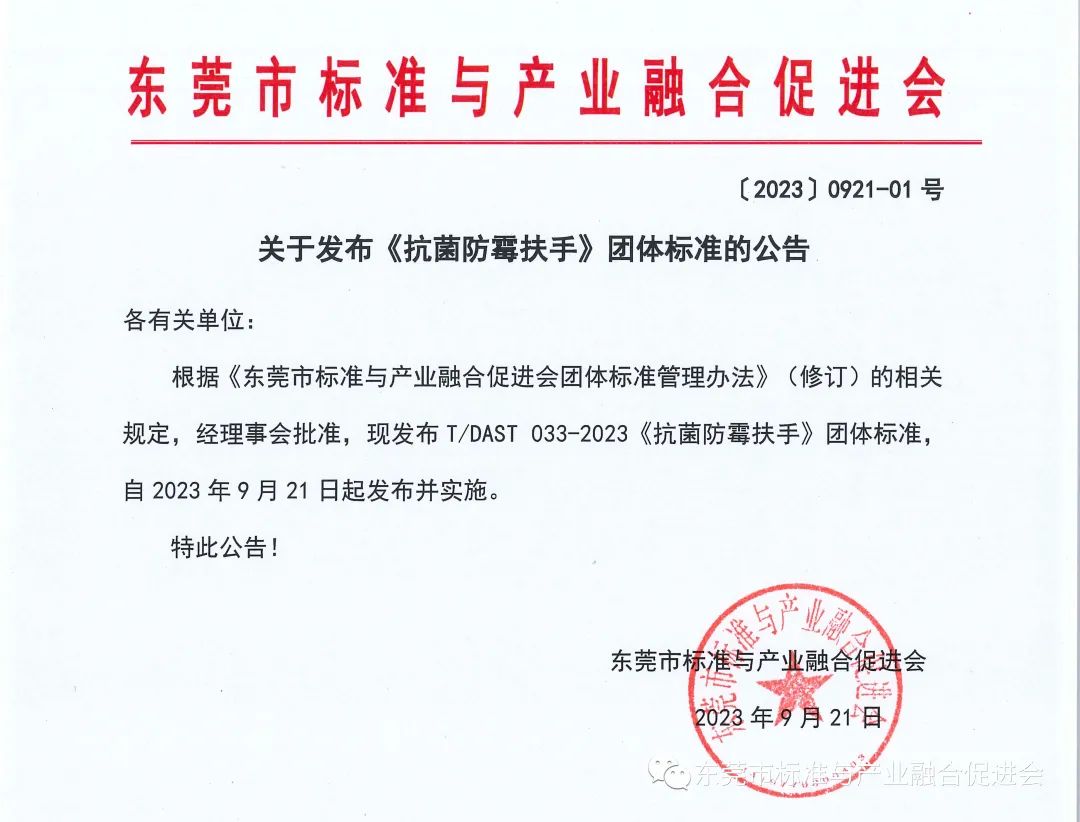 东莞市标准与产业融合促进会

〔2023〕0921-01 号

关于发布《抗菌防霉扶手》团体标准的公告

各有关单位：

根据《东莞市标准与产业融合促进会团体标准管理办法》（修订）的相关规定，经理事会批准，现发布 T/DAST 033-2023《抗菌防霉扶手》团体标准，自 2023 年 9 月 21 日起发布并实施。

特此公告！

东莞市标准与产业融合促进会

2023 年 9 月 21 日

东莞市标准与产业融合促进会

东莞市标准与产业融合促进会